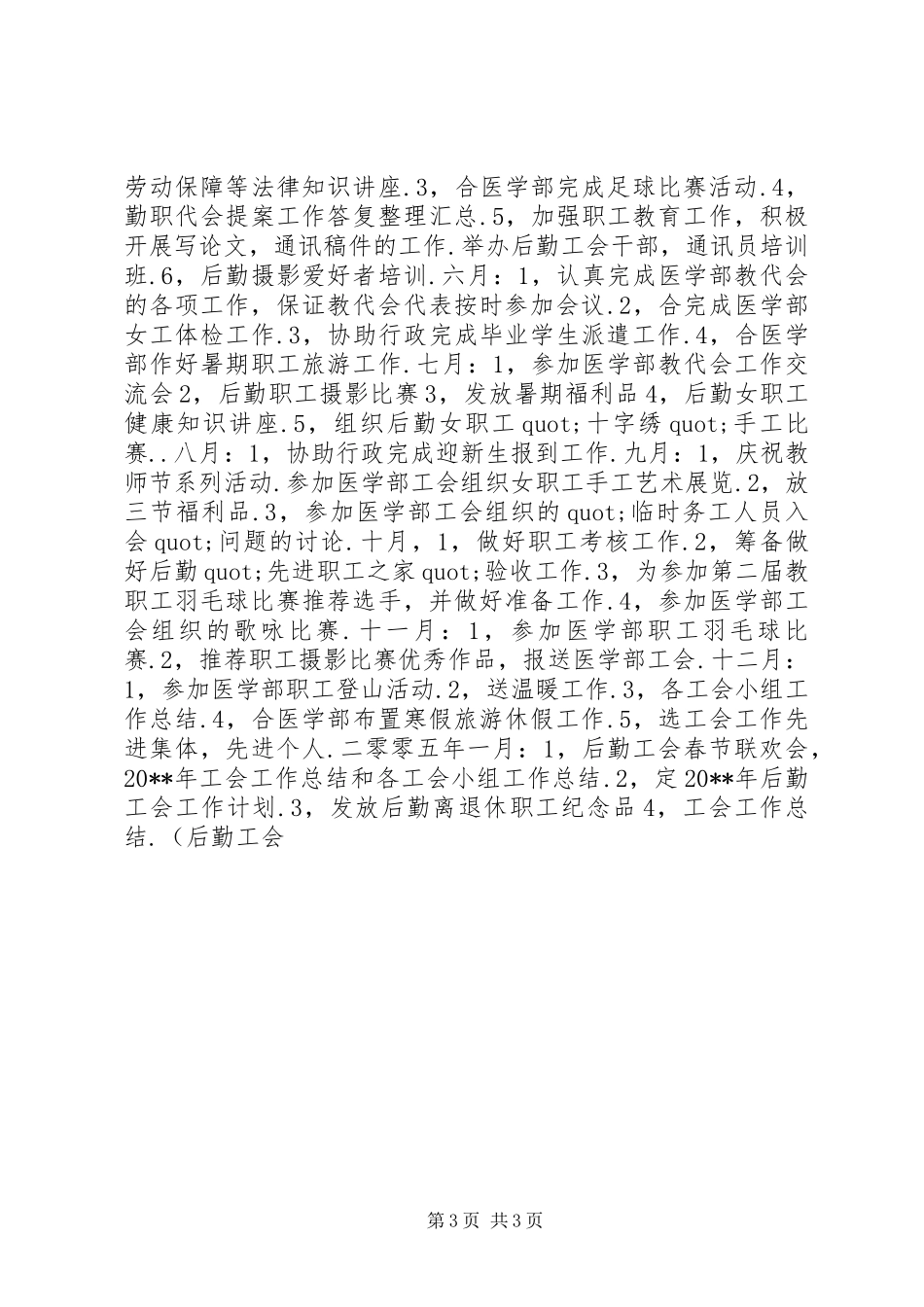 劳动保障等法律知识讲座.3，合医学部完成足球比赛活动.4，勤职代会提案工作答复整理汇总.5，加强职工教育工作，积极开展写论文，通讯稿件的工作.举办后勤工会干部，通讯员培训班.6，后勤摄影爱好者培训.六月：1，认真完成医学部教代会的各项工作，保证教代会代表按时参加会议.2，合完成医学部女工体检工作.3，协助行政完成毕业学生派遣工作.4，合医学部作好暑期职工旅游工作.七月：1，参加医学部教代会工作交流会2，后勤职工摄影比赛3，发放暑期福利品4，后勤女职工健康知识讲座.5，组织后勤女职工quot;十字绣quot;手工比赛..八月：1，协助行政完成迎新生报到工作.九月：1，庆祝教师节系列活动.参加医学部工会组织女职工手工艺术展览.2，放三节福利品.3，参加医学部工会组织的quot;临时务工人员入会quot;问题的讨论.十月，1，做好职工考核工作.2，筹备做好后勤quot;先进职工之家quot;验收工作.3，为参加第二届教职工羽毛球比赛推荐选手，并做好准备工作.4，参加医学部工会组织的歌咏比赛.十一月：1，参加医学部职工羽毛球比赛.2，推荐职工摄影比赛优秀作品，报送医学部工会.十二月：1，参加医学部职工登山活动.2，送温暖工作.3，各工会小组工作总结.4，合医学部布置寒假旅游休假工作.5，选工会工作先进集体，先进个人.二零零五年一月：1，后勤工会春节联欢会，20**年工会工作总结和各工会小组工作总结.2，定20**年后勤工会工作计划.3，发放后勤离退休职工纪念品4，工会工作总结.（后勤工会

第3页 共3页